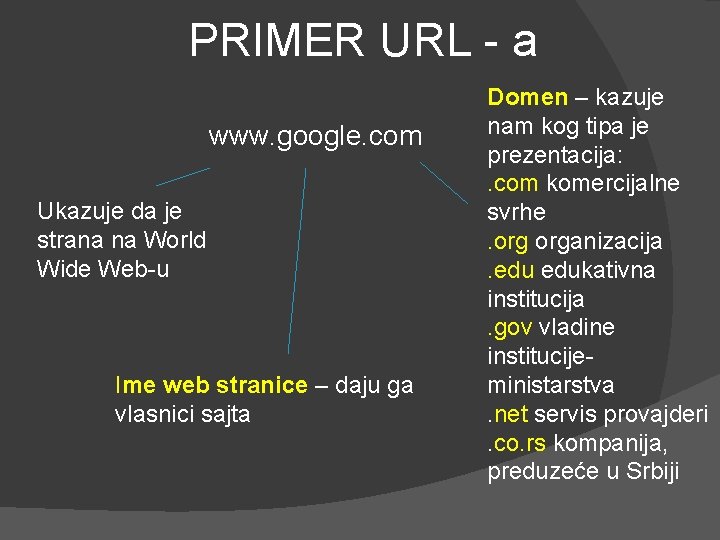 PRIMER URL - a

www.google.com

Ukazuje da je strana na World Wide Web-u

Ime web stranice – daju ga vlasnici sajta

Domen – kazuje nam kog tipa je prezentacija:
.com komercijalne svrhe
.org organizacija
.edu edukativna institucija
.gov vladine institucije-ministarstva
.net servis provajderi
.co.rs kompanija, preduzeće u Srbiji